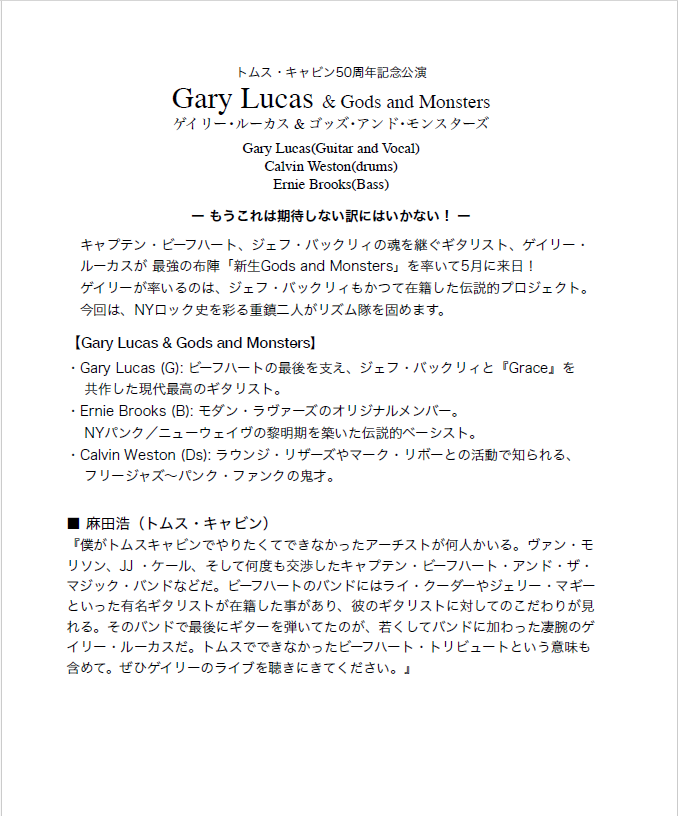 トムス・キャビン50周年記念公演

Gary Lucas & Gods and Monsters
ゲイリー・ルーカス & ゴッズ・アンド・モンスターズ

Gary Lucas(Guitar and Vocal)
Calvin Weston(drums)
Ernie Brooks(Bass)

ー もうこれは期待しない訳にはいかない！ ー

キャプテン・ビーフハート、ジェフ・バックリィの魂を継ぐギタリスト、ゲイリー・ルーカスが 最強の布陣「新生Gods and Monsters」を率いて5月に来日！
ゲイリーが率いるのは、ジェフ・バックリィもかつて在籍した伝説的プロジェクト。
今回は、NYロック史を彩る重鎮二人がリズム隊を固めます。

【Gary Lucas & Gods and Monsters】
・Gary Lucas (G): ビーフハートの最後を支え、ジェフ・バックリィと『Grace』を共作した現代最高のギタリスト。
・Ernie Brooks (B): モダン・ラヴァーズのオリジナルメンバー。NYパンク／ニューウェイヴの黎明期を築いた伝説的ベーシスト。
・Calvin Weston (Ds): ラウンジ・リザーズやマーク・リボーとの活動で知られる、フリージャズ〜パンク・ファンクの鬼才。

■ 麻田浩（トムス・キャビン）
『僕がトムスキャビンでやりたくてできなかったアーチストが何人かいる。ヴァン・モリソン、JJ ・ケール、そして何度も交渉したキャプテン・ビーフハート・アンド・ザ・マジック・バンドなどだ。ビーフハートのバンドにはライ・クーダーやジェリー・マギーといった有名ギタリストが在籍した事があり、彼のギタリストに対してのこだわりが見れる。そのバンドで最後にギターを弾いてたのが、若くしてバンドに加わった凄腕のゲイリー・ルーカスだ。トムスでできなかったビーフハート・トリビュートという意味も含めて。ぜひゲイリーのライブを聴きにきてください。』